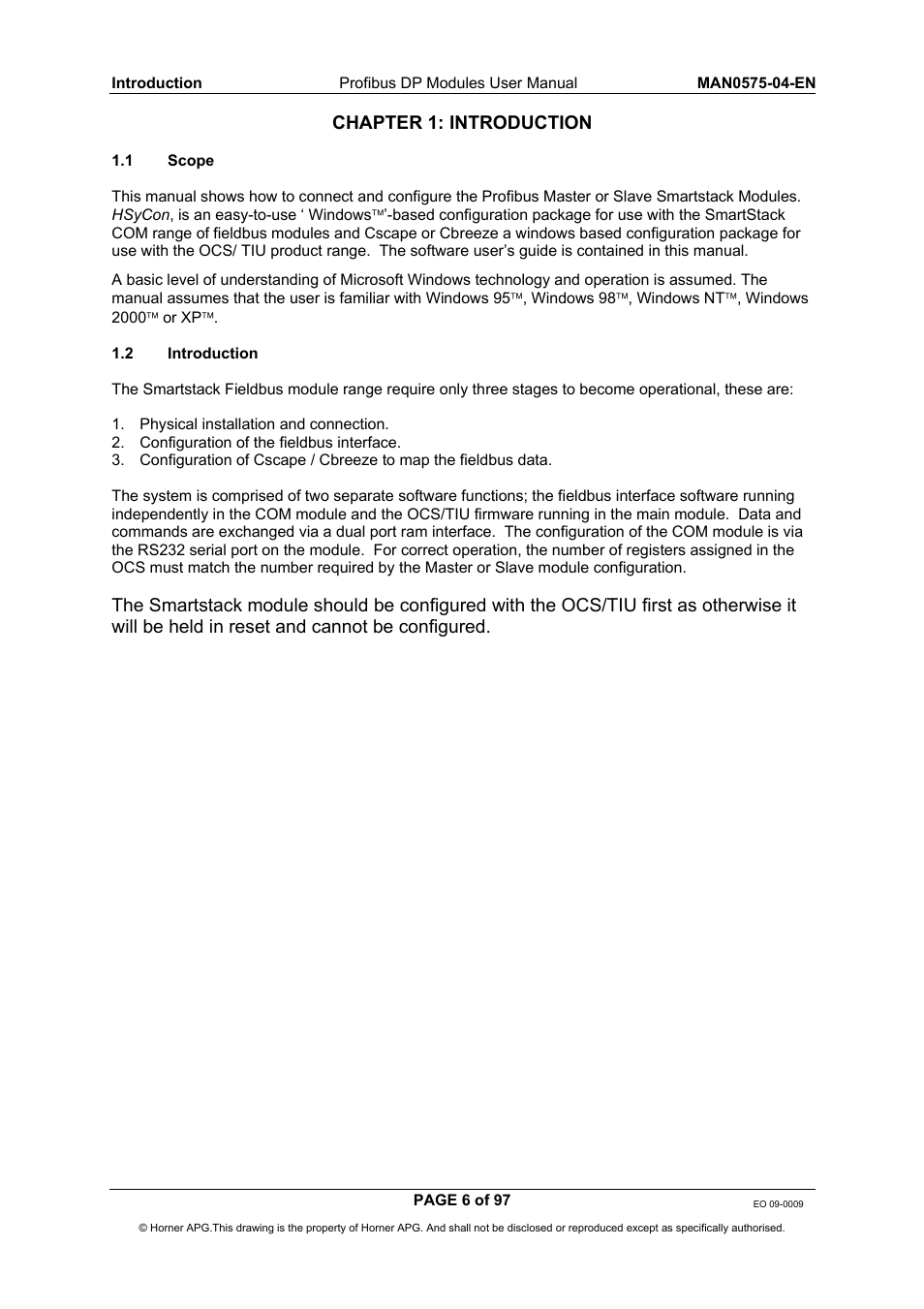 Introduction Profibus DP Modules User Manual MAN0575-04-EN

CHAPTER 1: INTRODUCTION

1.1 Scope

This manual shows how to connect and configure the Profibus Master or Slave Smartstack Modules. HSyCon, is an easy-to-use ‘ Windows™’-based configuration package for use with the SmartStack COM range of fieldbus modules and Cscape or Cbreeze a windows based configuration package for use with the OCS/ TIU product range. The software user’s guide is contained in this manual.

A basic level of understanding of Microsoft Windows technology and operation is assumed. The manual assumes that the user is familiar with Windows 95™, Windows 98™, Windows NT™, Windows 2000™ or XP™.

1.2 Introduction

The Smartstack Fieldbus module range require only three stages to become operational, these are:

1. Physical installation and connection.
2. Configuration of the fieldbus interface.
3. Configuration of Cscape / Cbreeze to map the fieldbus data.

The system is comprised of two separate software functions; the fieldbus interface software running independently in the COM module and the OCS/TIU firmware running in the main module. Data and commands are exchanged via a dual port ram interface. The configuration of the COM module is via the RS232 serial port on the module. For correct operation, the number of registers assigned in the OCS must match the number required by the Master or Slave module configuration.

The Smartstack module should be configured with the OCS/TIU first as otherwise it will be held in reset and cannot be configured.

PAGE 6 of 97

EO 09-0009

© Horner APG.This drawing is the property of Horner APG. And shall not be disclosed or reproduced except as specifically authorised.